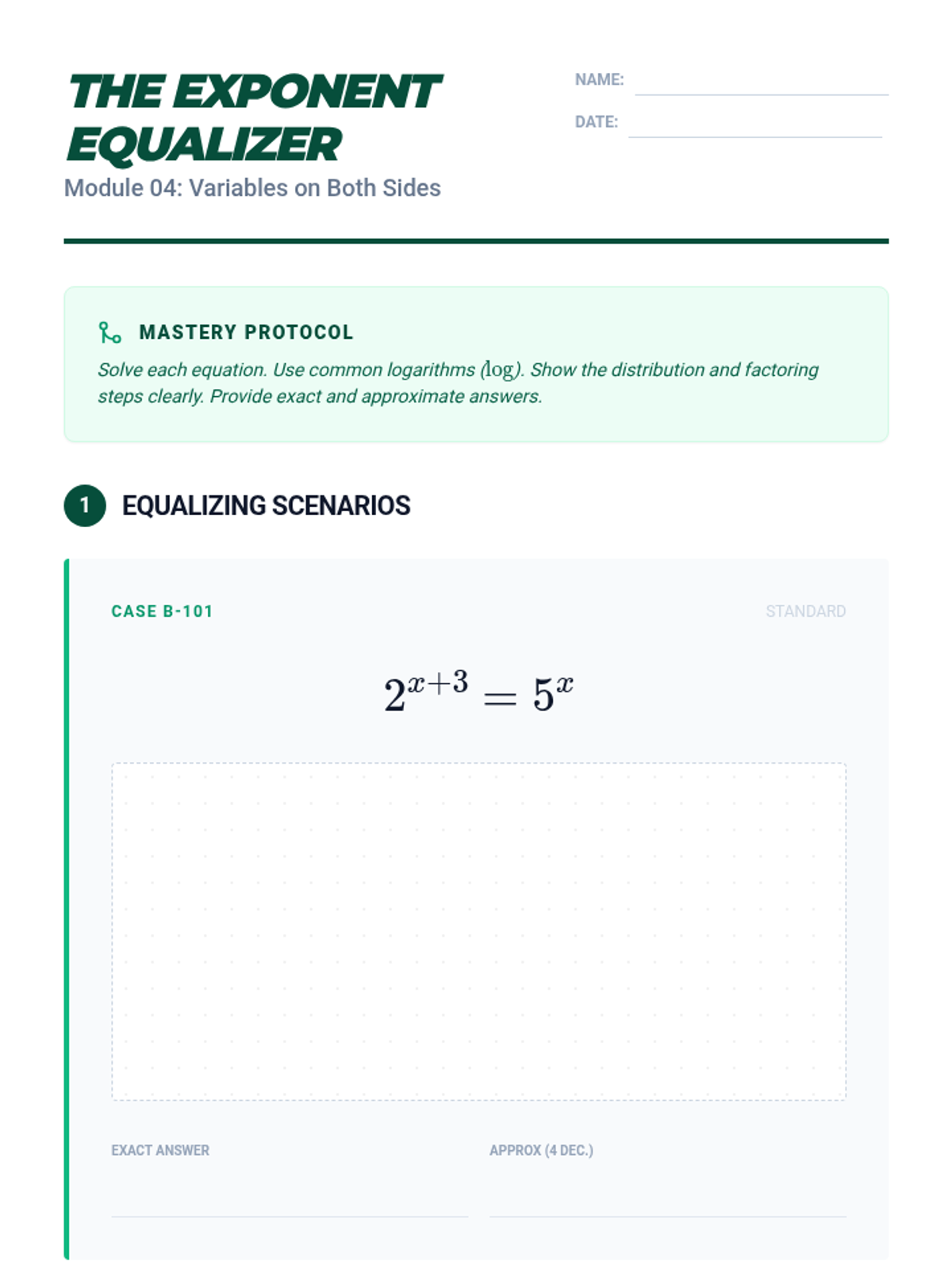 THE EXPONENT EQUALIZER
Module 04: Variables on Both Sides

NAME:
DATE:

MASTERY PROTOCOL
Solve each equation. Use common logarithms ($\log$). Show the distribution and factoring steps clearly. Provide exact and approximate answers.

1 EQUALIZING SCENARIOS

CASE B-101
STANDARD

$2^{x+3} = 5^x$

EXACT ANSWER
APPROX (4 DEC.)